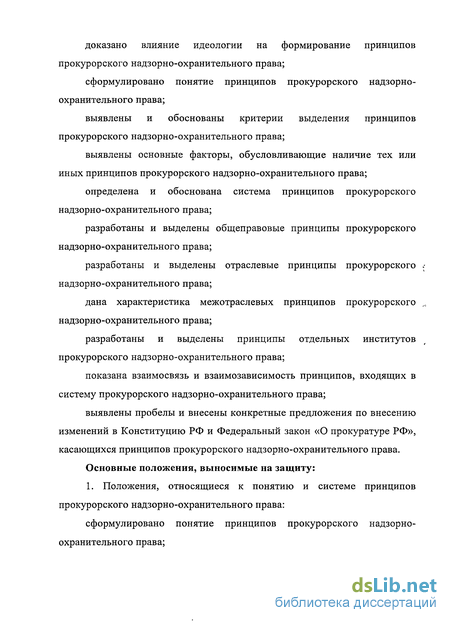 доказано влияние идеологии на формирование принципов прокурорского надзорно-охранительного права;

сформулировано понятие принципов прокурорского надзорно-охранительного права;

выявлены и обоснованы критерии выделения принципов прокурорского надзорно-охранительного права;

выявлены основные факторы, обусловливающие наличие тех или иных принципов прокурорского надзорно-охранительного права;

определена и обоснована система принципов прокурорского надзорно-охранительного права;

разработаны и выделены общеправовые принципы прокурорского надзорно-охранительного права;

разработаны и выделены отраслевые принципы прокурорского надзорно-охранительного права;

дана характеристика межотраслевых принципов прокурорского надзорно-охранительного права;

разработаны и выделены принципы отдельных институтов прокурорского надзорно-охранительного права;

показана взаимосвязь и взаимозависимость принципов, входящих в систему прокурорского надзорно-охранительного права;

выявлены пробелы и внесены конкретные предложения по внесению изменений в Конституцию РФ и Федеральный закон «О прокуратуре РФ», касающихся принципов прокурорского надзорно-охранительного права.

Основные положения, выносимые на защиту:

1. Положения, относящиеся к понятию и системе принципов прокурорского надзорно-охранительного права:

сформулировано понятие принципов прокурорского надзорно-охранительного права;

dsLib.net
библиотека диссертаций